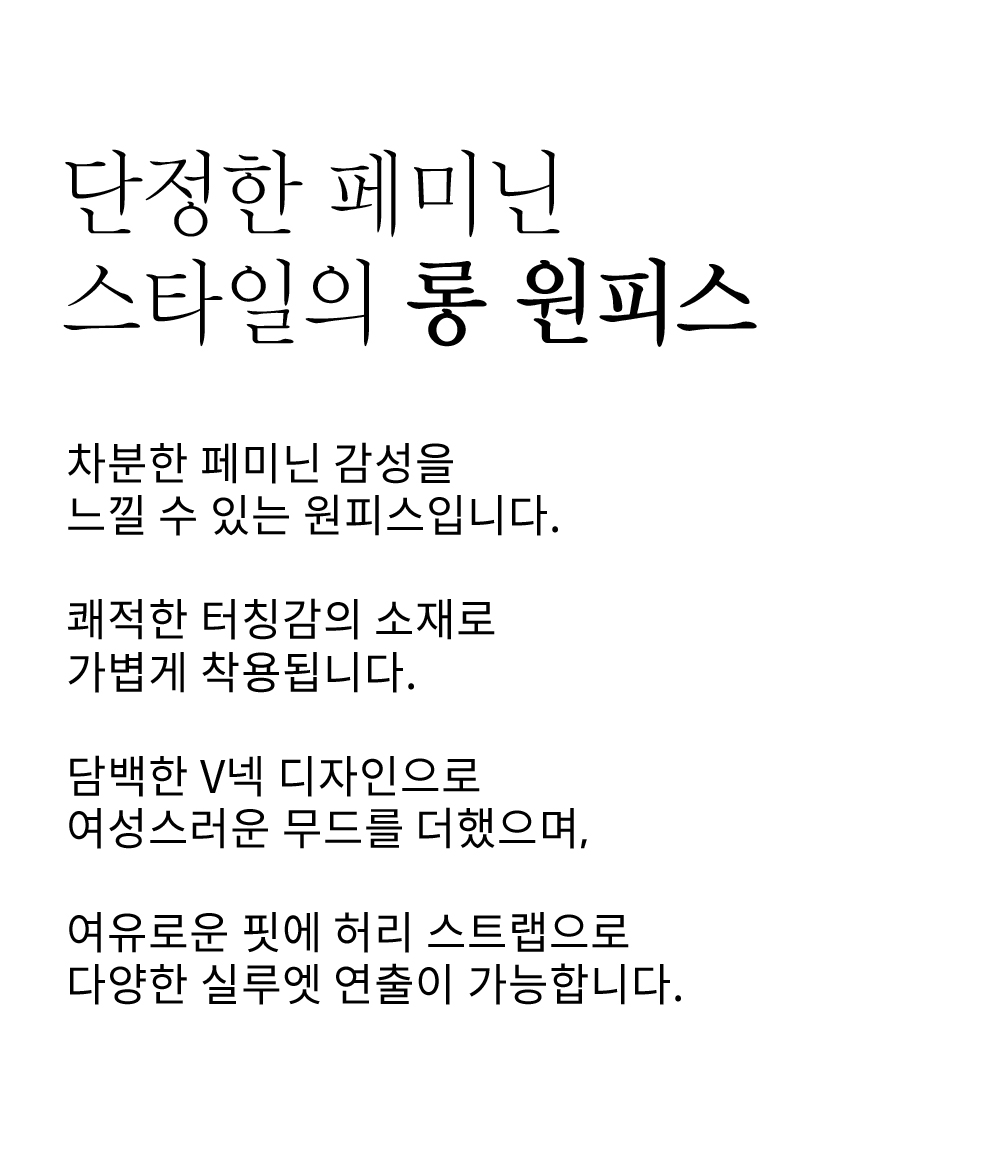 단정한 페미닌
스타일의 롱 원피스

차분한 페미닌 감성을
느낄 수 있는 원피스입니다.

쾌적한 터칭감의 소재로
가볍게 착용됩니다.

담백한 V넥 디자인으로
여성스러운 무드를 더했으며,

여유로운 핏에 허리 스트랩으로
다양한 실루엣 연출이 가능합니다.